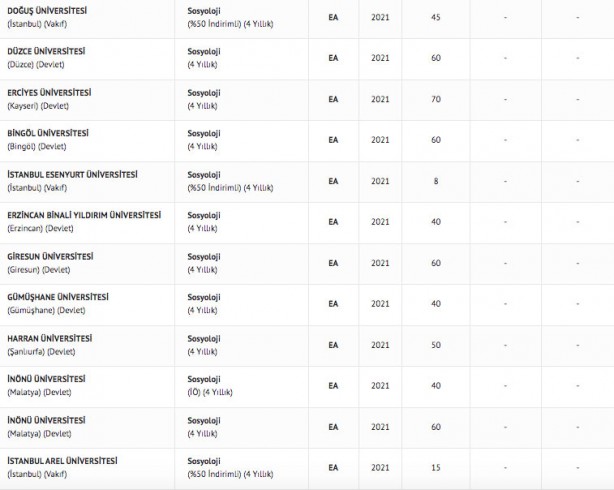 | | | | | | | |
|---|---|---|---|---|---|---|
| DOĞUŞ ÜNİVERSİTESİ (İstanbul) (Vakıf) | Sosyoloji (%50 İndirimli) (4 Yıllık) | EA | 2021 | 45 | - | - |
| DÜZCE ÜNİVERSİTESİ (Düzce) (Devlet) | Sosyoloji (4 Yıllık) | EA | 2021 | 60 | - | - |
| ERCİYES ÜNİVERSİTESİ (Kayseri) (Devlet) | Sosyoloji (4 Yıllık) | EA | 2021 | 70 | - | - |
| BİNGÖL ÜNİVERSİTESİ (Bingöl) (Devlet) | Sosyoloji (4 Yıllık) | EA | 2021 | 60 | - | - |
| İSTANBUL ESENYURT ÜNİVERSİTESİ (İstanbul) (Vakıf) | Sosyoloji (%50 İndirimli) (4 Yıllık) | EA | 2021 | 8 | - | - |
| ERZİNCAN BİNALİ YILDIRIM ÜNİVERSİTESİ (Erzincan) (Devlet) | Sosyoloji (4 Yıllık) | EA | 2021 | 40 | - | - |
| GİRESUN ÜNİVERSİTESİ (Giresun) (Devlet) | Sosyoloji (4 Yıllık) | EA | 2021 | 60 | - | - |
| GÜMÜŞHANE ÜNİVERSİTESİ (Gümüşhane) (Devlet) | Sosyoloji (4 Yıllık) | EA | 2021 | 40 | - | - |
| HARRAN ÜNİVERSİTESİ (Şanlıurfa) (Devlet) | Sosyoloji (4 Yıllık) | EA | 2021 | 50 | - | - |
| İNÖNÜ ÜNİVERSİTESİ (Malatya) (Devlet) | Sosyoloji (İÖ) (4 Yıllık) | EA | 2021 | 40 | - | - |
| İNÖNÜ ÜNİVERSİTESİ (Malatya) (Devlet) | Sosyoloji (4 Yıllık) | EA | 2021 | 60 | - | - |
| İSTANBUL AREL ÜNİVERSİTESİ (İstanbul) (Vakıf) | Sosyoloji (%50 İndirimli) (4 Yıllık) | EA | 2021 | 15 | - | - |